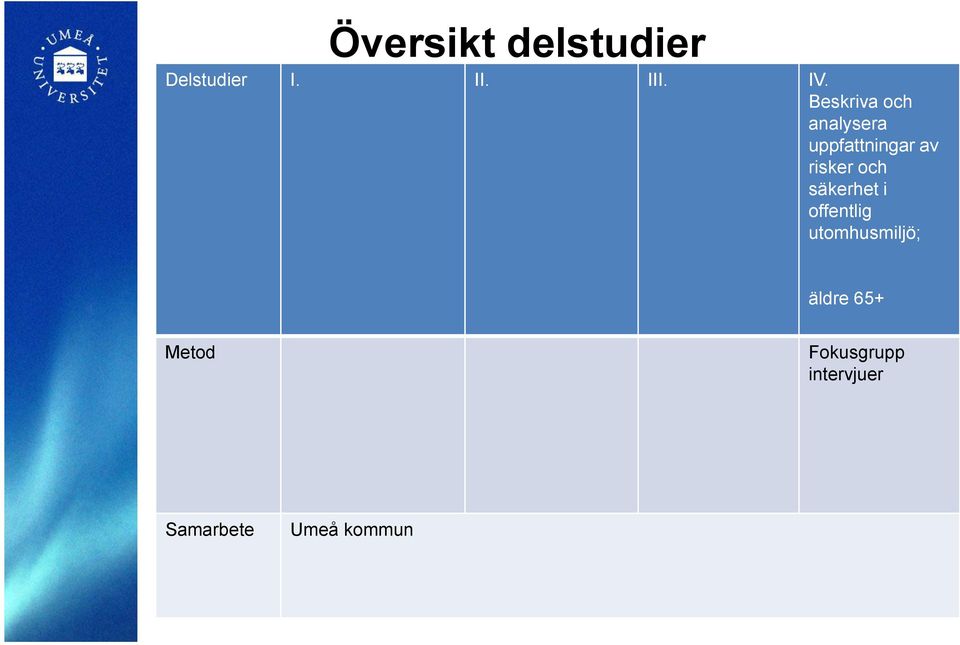 UMEÅ UNIVERSITET

Översikt delstudier

| Delstudier | I. | II. | III. | IV. Beskriva och analysera uppfattningar av risker och säkerhet i offentlig utomhusmiljö; äldre 65+ |
|---|---|---|---|---|
| Metod | | | | Fokusgrupp intervjuer |
| Samarbete | Umeå kommun | | | |